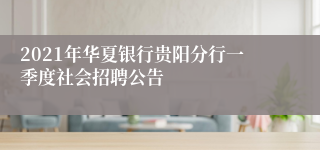 2021年华夏银行贵阳分行一季度社会招聘公告